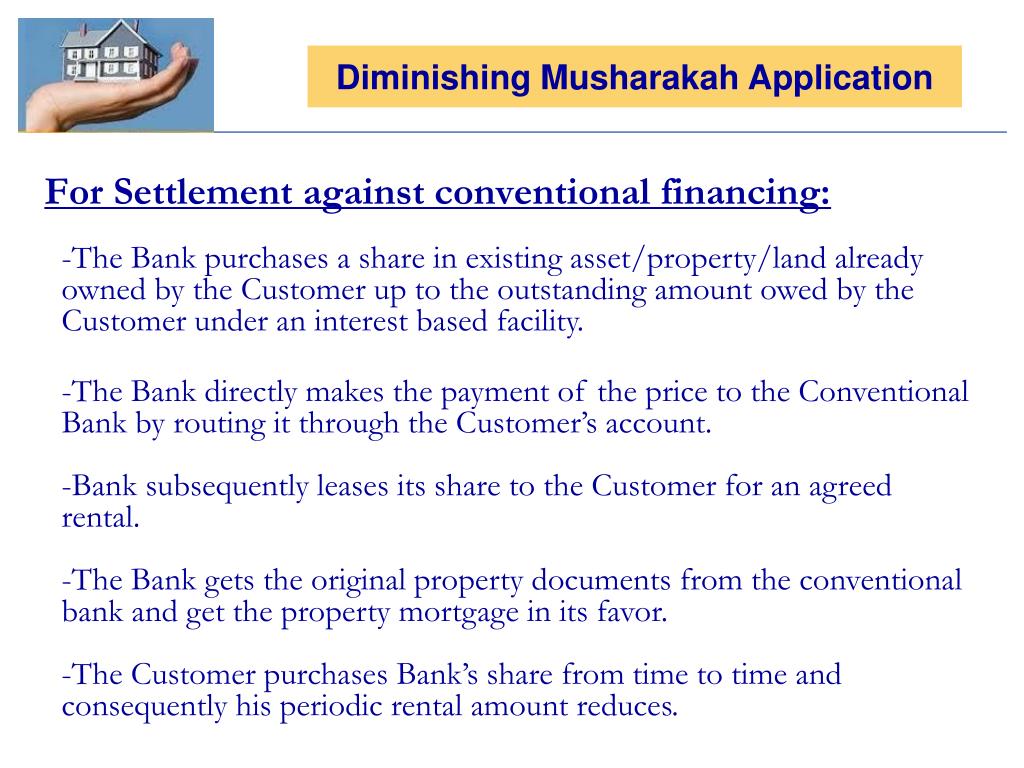 Diminishing Musharakah Application

For Settlement against conventional financing:

-The Bank purchases a share in existing asset/property/land already owned by the Customer up to the outstanding amount owed by the Customer under an interest based facility.

-The Bank directly makes the payment of the price to the Conventional Bank by routing it through the Customer's account.

-Bank subsequently leases its share to the Customer for an agreed rental.

-The Bank gets the original property documents from the conventional bank and get the property mortgage in its favor.

-The Customer purchases Bank's share from time to time and consequently his periodic rental amount reduces.